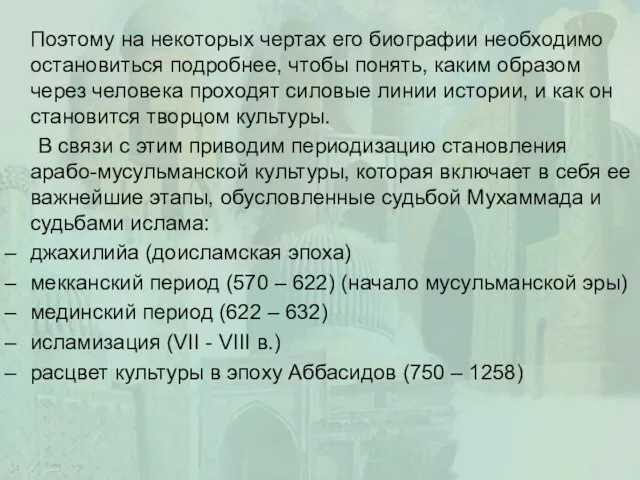 Поэтому на некоторых чертах его биографии необходимо остановиться подробнее, чтобы понять, каким образом через человека проходят силовые линии истории, и как он становится творцом культуры.

В связи с этим приводим периодизацию становления арабо-мусульманской культуры, которая включает в себя ее важнейшие этапы, обусловленные судьбой Мухаммада и судьбами ислама:

– джахилийа (доисламская эпоха)
– мекканский период (570 – 622) (начало мусульманской эры)
– мединский период (622 – 632)
– исламизация (VII - VIII в.)
– расцвет культуры в эпоху Аббасидов (750 – 1258)